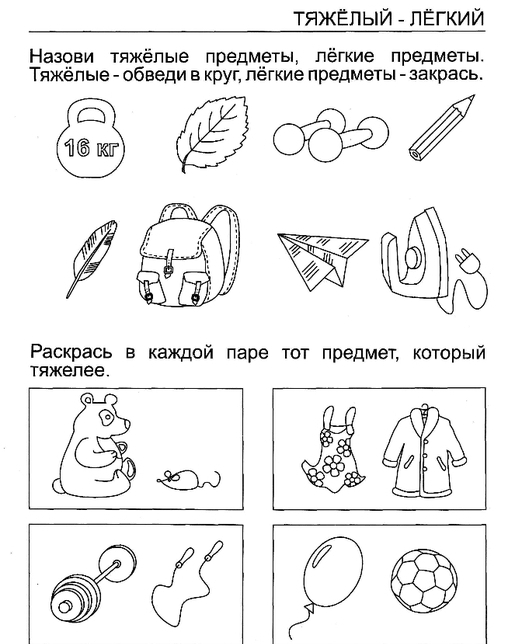 ТЯЖЁЛЫЙ - ЛЁГКИЙ

Назови тяжёлые предметы, лёгкие предметы. Тяжёлые - обведи в круг, лёгкие предметы - закрась.

16 кг

Раскрась в каждой паре тот предмет, который тяжелее.